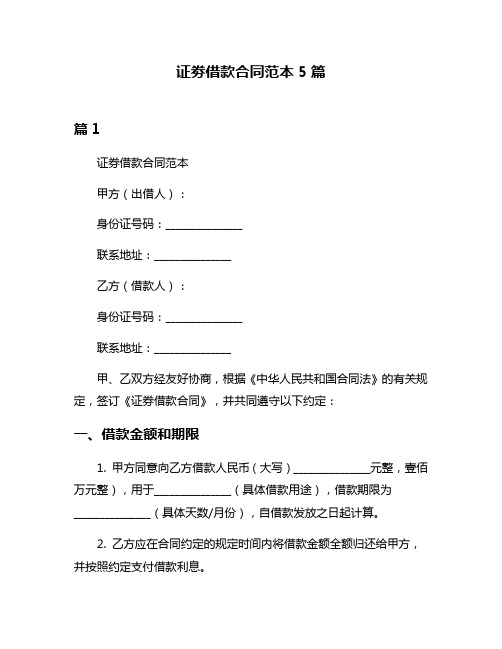 证券借款合同范本 5 篇

篇 1

证券借款合同范本

甲方（出借人）：

身份证号码：______________

联系地址：______________

乙方（借款人）：

身份证号码：______________

联系地址：______________

甲、乙双方经友好协商，根据《中华人民共和国合同法》的有关规定，签订《证券借款合同》，并共同遵守以下约定：

一、借款金额和期限

1. 甲方同意向乙方借款人民币（大写）______________元整，壹佰万元整），用于______________（具体借款用途），借款期限为______________（具体天数/月份），自借款发放之日起计算。

2. 乙方应在合同约定的规定时间内将借款金额全额归还给甲方，并按照约定支付借款利息。